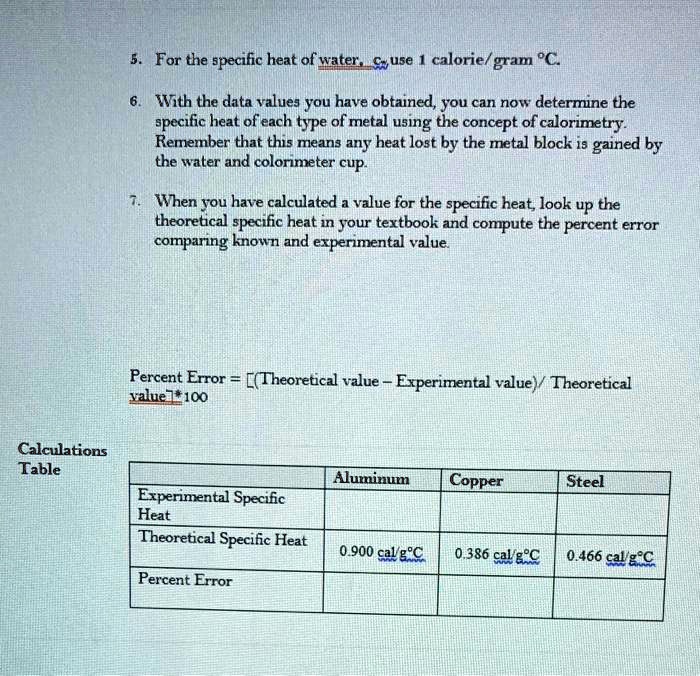 5. For the specific heat of water, $c_w$ use 1 calorie/gram °C.

6. With the data values you have obtained, you can now determine the specific heat of each type of metal using the concept of calorimetry. Remember that this means any heat lost by the metal block is gained by the water and colorimeter cup.

7. When you have calculated a value for the specific heat, look up the theoretical specific heat in your textbook and compute the percent error comparing known and experimental value.

Percent Error = [(Theoretical value – Experimental value)/ Theoretical value]*100

Calculations Table

| | Aluminum | Copper | Steel |
|---|---|---|---|
| Experimental Specific Heat | | | |
| Theoretical Specific Heat | 0.900 cal/g°C | 0.386 cal/g°C | 0.466 cal/g°C |
| Percent Error | | | |